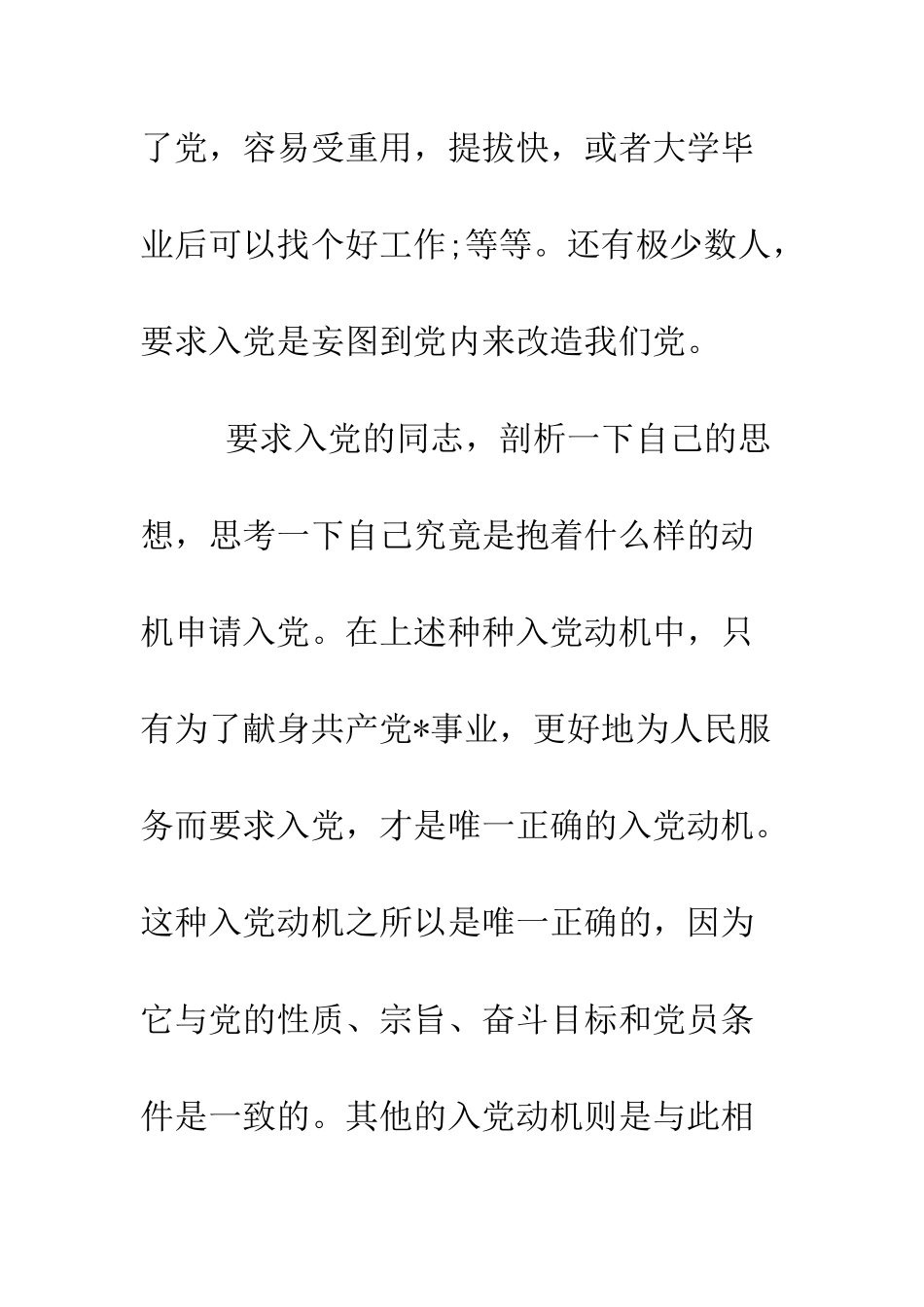 了党，容易受重用，提拔快，或者大学毕业后可以找个好工作;等等。还有极少数人，要求入党是妄图到党内来改造我们党。

要求入党的同志，剖析一下自己的思想，思考一下自己究竟是抱着什么样的动机申请入党。在上述种种入党动机中，只有为了献身共产党*事业，更好地为人民服务而要求入党，才是唯一正确的入党动机。这种入党动机之所以是唯一正确的，因为它与党的性质、宗旨、奋斗目标和党员条件是一致的。其他的入党动机则是与此相